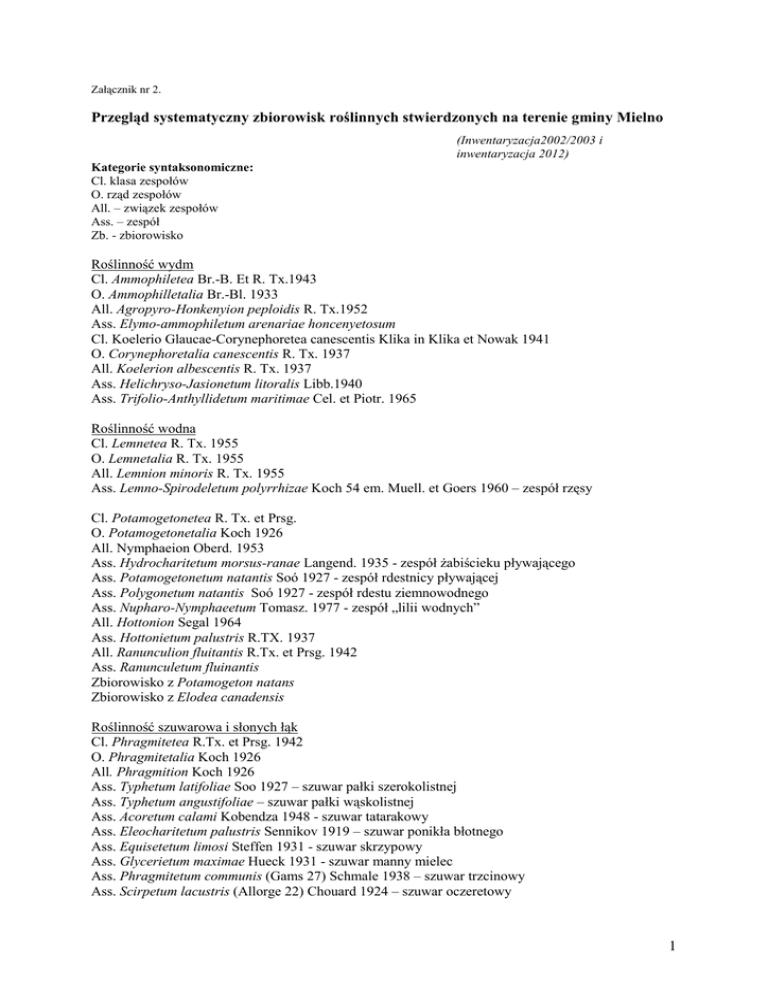 Załącznik nr 2.

Przegląd systematyczny zbiorowisk roślinnych stwierdzonych na terenie gminy Mielno

(Inwentaryzacja2002/2003 i inwentaryzacja 2012)

Kategorie syntaksonomiczne:
Cl. klasa zespołów
O. rząd zespołów
All. – związek zespołów
Ass. – zespół
Zb. - zbiorowisko

Roślinność wydm
Cl. Ammophiletea Br.-B. Et R. Tx.1943
O. Ammophilletalia Br.-Bl. 1933
All. Agropyro-Honkenyion peploidis R. Tx.1952
Ass. Elymo-ammophiletum arenariae honcenyetosum
Cl. Koelerio Glaucae-Corynephoretea canescentis Klika in Klika et Nowak 1941
O. Corynephoretalia canescentis R. Tx. 1937
All. Koelerion albescentis R. Tx. 1937
Ass. Helichryso-Jasionetum litoralis Libb.1940
Ass. Trifolio-Anthyllidetum maritimae Cel. et Piotr. 1965

Roślinność wodna
Cl. Lemnetea R. Tx. 1955
O. Lemnetalia R. Tx. 1955
All. Lemnion minoris R. Tx. 1955
Ass. Lemno-Spirodeletum polyrrhizae Koch 54 em. Muell. et Goers 1960 – zespół rzęsy

Cl. Potamogetonetea R. Tx. et Prsg.
O. Potamogetonetalia Koch 1926
All. Nymphaeion Oberd. 1953
Ass. Hydrocharitetum morsus-ranae Langend. 1935 - zespół żabiścieku pływającego
Ass. Potamogetonetum natantis Soó 1927 - zespół rdestnicy pływającej
Ass. Polygonetum natantis Soó 1927 - zespół rdestu ziemnowodnego
Ass. Nupharo-Nymphaeetum Tomasz. 1977 - zespół „lilii wodnych"
All. Hottonion Segal 1964
Ass. Hottonietum palustris R.TX. 1937
All. Ranunculion fluitantis R.Tx. et Prsg. 1942
Ass. Ranunculetum fluinantis
Zbiorowisko z Potamogeton natans
Zbiorowisko z Elodea canadensis

Roślinność szuwarowa i słonych łąk
Cl. Phragmitetea R.Tx. et Prsg. 1942
O. Phragmitetalia Koch 1926
All. Phragmition Koch 1926
Ass. Typhetum latifoliae Soo 1927 – szuwar pałki szerokolistnej
Ass. Typhetum angustifoliae – szuwar pałki wąskolistnej
Ass. Acoretum calami Kobendza 1948 - szuwar tatarakowy
Ass. Eleocharitetum palustris Sennikov 1919 – szuwar ponikła błotnego
Ass. Equisetetum limosi Steffen 1931 - szuwar skrzypowy
Ass. Glycerietum maximae Hueck 1931 - szuwar manny mielec
Ass. Phragmitetum communis (Gams 27) Schmale 1938 – szuwar trzcinowy
Ass. Scirpetum lacustris (Allorge 22) Chouard 1924 – szuwar oczeretowy

1